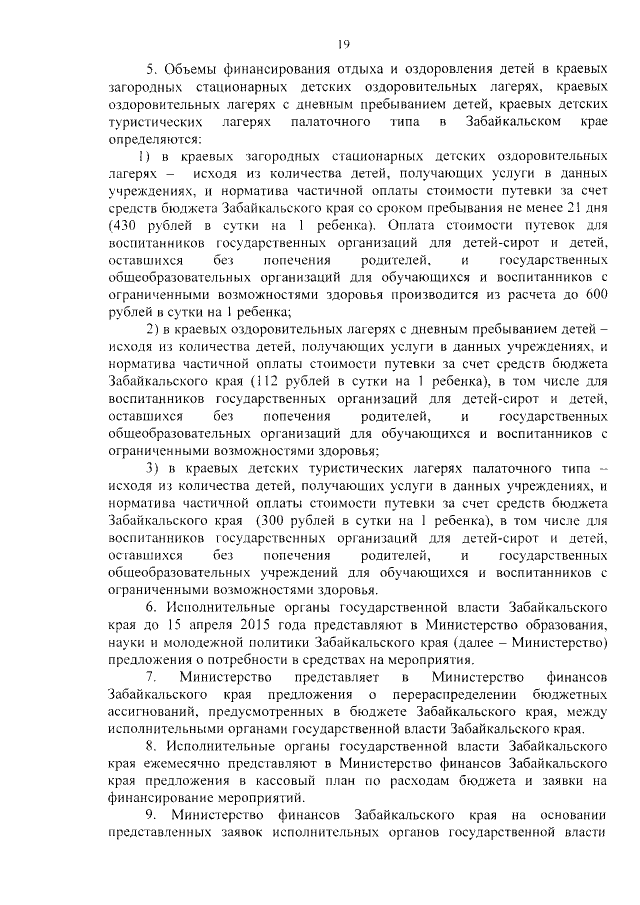 19

5. Объемы финансирования отдыха и оздоровления детей в краевых загородных стационарных детских оздоровительных лагерях, краевых оздоровительных лагерях с дневным пребыванием детей, краевых детских туристических лагерях палаточного типа в Забайкальском крае определяются:

1) в краевых загородных стационарных детских оздоровительных лагерях – исходя из количества детей, получающих услуги в данных учреждениях, и норматива частичной оплаты стоимости путевки за счет средств бюджета Забайкальского края со сроком пребывания не менее 21 дня (430 рублей в сутки на 1 ребенка). Оплата стоимости путевок для воспитанников государственных организаций для детей-сирот и детей, оставшихся без попечения родителей, и государственных общеобразовательных организаций для обучающихся и воспитанников с ограниченными возможностями здоровья производится из расчета до 600 рублей в сутки на 1 ребенка;

2) в краевых оздоровительных лагерях с дневным пребыванием детей – исходя из количества детей, получающих услуги в данных учреждениях, и норматива частичной оплаты стоимости путевки за счет средств бюджета Забайкальского края (112 рублей в сутки на 1 ребенка), в том числе для воспитанников государственных организаций для детей-сирот и детей, оставшихся без попечения родителей, и государственных общеобразовательных организаций для обучающихся и воспитанников с ограниченными возможностями здоровья;

3) в краевых детских туристических лагерях палаточного типа – исходя из количества детей, получающих услуги в данных учреждениях, и норматива частичной оплаты стоимости путевки за счет средств бюджета Забайкальского края (300 рублей в сутки на 1 ребенка), в том числе для воспитанников государственных организаций для детей-сирот и детей, оставшихся без попечения родителей, и государственных общеобразовательных учреждений для обучающихся и воспитанников с ограниченными возможностями здоровья.

6. Исполнительные органы государственной власти Забайкальского края до 15 апреля 2015 года представляют в Министерство образования, науки и молодежной политики Забайкальского края (далее – Министерство) предложения о потребности в средствах на мероприятия.

7. Министерство представляет в Министерство финансов Забайкальского края предложения о перераспределении бюджетных ассигнований, предусмотренных в бюджете Забайкальского края, между исполнительными органами государственной власти Забайкальского края.

8. Исполнительные органы государственной власти Забайкальского края ежемесячно представляют в Министерство финансов Забайкальского края предложения в кассовый план по расходам бюджета и заявки на финансирование мероприятий.

9. Министерство финансов Забайкальского края на основании представленных заявок исполнительных органов государственной власти